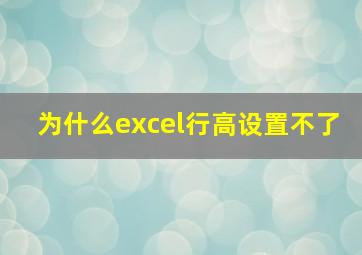 为什么excel行高设置不了